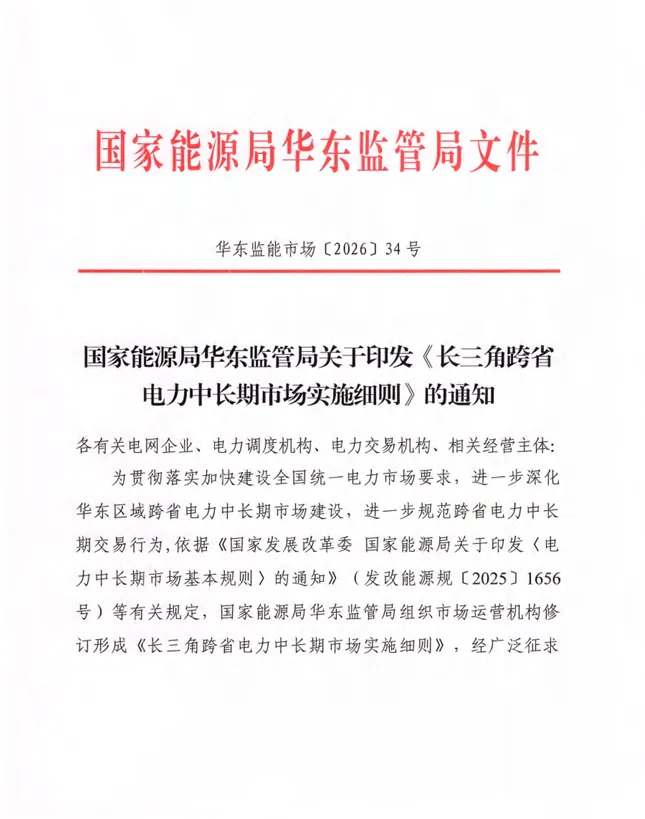 国家能源局华东监管局文件

华东监能市场〔2026〕34号

国家能源局华东监管局关于印发《长三角跨省电力中长期市场实施细则》的通知

各有关电网企业、电力调度机构、电力交易机构、相关经营主体：

为贯彻落实加快建设全国统一电力市场要求，进一步深化华东区域跨省电力中长期市场建设，进一步规范跨省电力中长期交易行为，依据《国家发展改革委 国家能源局关于印发〈电力中长期市场基本规则〉的通知》（发改能源规〔2025〕1656号）等有关规定，国家能源局华东监管局组织市场运营机构修订形成《长三角跨省电力中长期市场实施细则》，经广泛征求